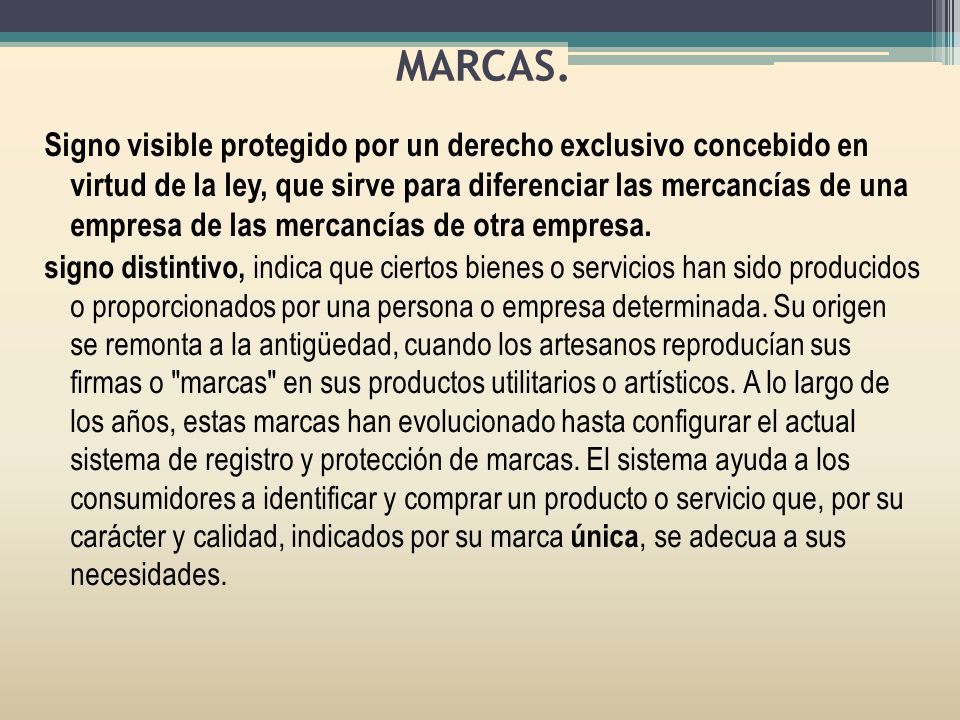 MARCAS.

Signo visible protegido por un derecho exclusivo concebido en virtud de la ley, que sirve para diferenciar las mercancías de una empresa de las mercancías de otra empresa.

signo distintivo, indica que ciertos bienes o servicios han sido producidos o proporcionados por una persona o empresa determinada. Su origen se remonta a la antigüedad, cuando los artesanos reproducían sus firmas o "marcas" en sus productos utilitarios o artísticos. A lo largo de los años, estas marcas han evolucionado hasta configurar el actual sistema de registro y protección de marcas. El sistema ayuda a los consumidores a identificar y comprar un producto o servicio que, por su carácter y calidad, indicados por su marca única, se adecua a sus necesidades.